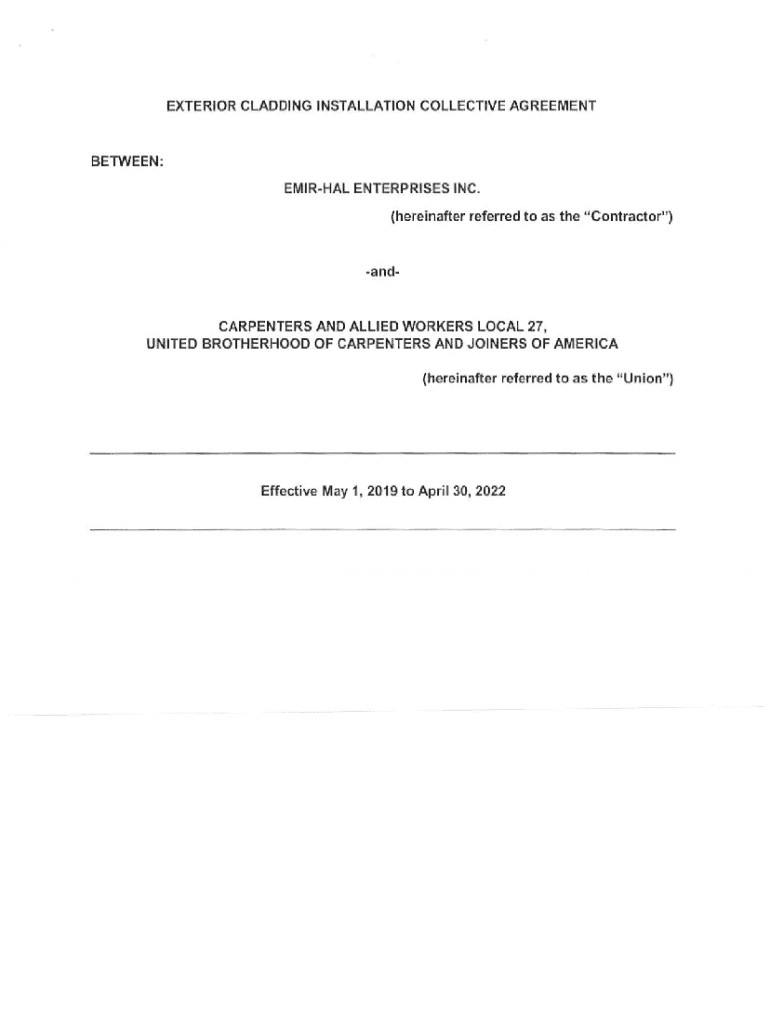 EXTERIOR CLADDING INSTALLATION COLLECTIVE AGREEMENT

BETWEEN:

EMIR-HAL ENTERPRISES INC.

(hereinafter referred to as the "Contractor")

-and-

CARPENTERS AND ALLIED WORKERS LOCAL 27,
UNITED BROTHERHOOD OF CARPENTERS AND JOINERS OF AMERICA

(hereinafter referred to as the "Union")

Effective May 1, 2019 to April 30, 2022